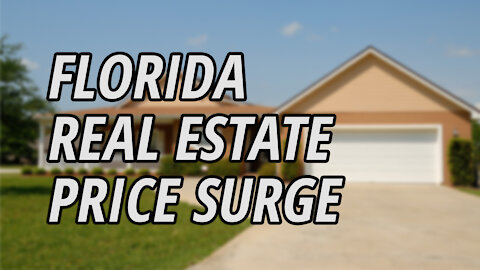 FLORIDA
REAL ESTATE
PRICE SURGE